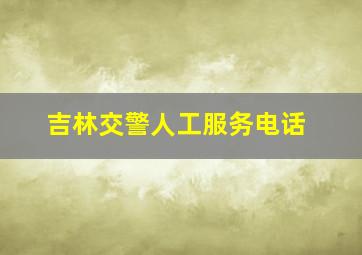 吉林交警人工服务电话